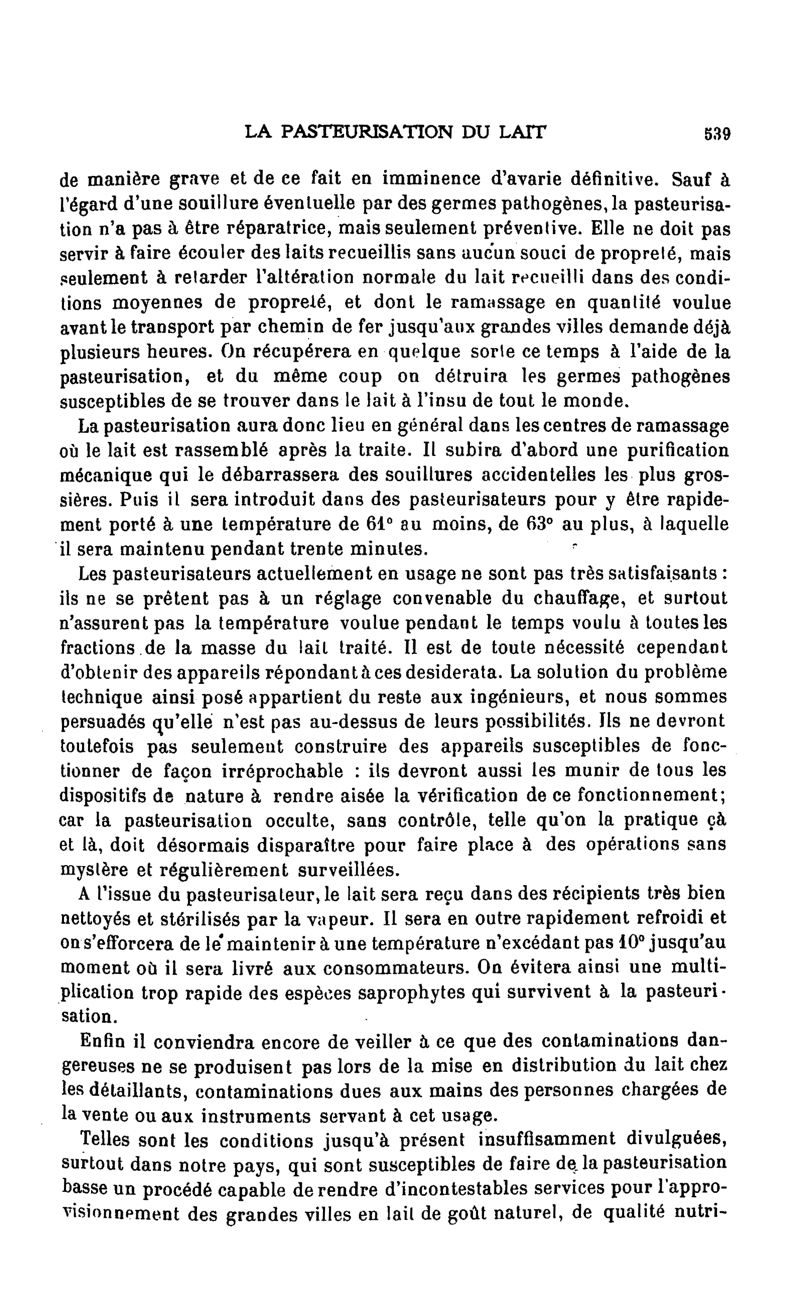 LA PASTEURISATION DU LAIT 539

de manière grave et de ce fait en imminence d'avarie définitive. Sauf à l'égard d'une souillure éventuelle par des germes pathogènes, la pasteurisation n'a pas à être réparatrice, mais seulement préventive. Elle ne doit pas servir à faire écouler des laits recueillis sans aucun souci de propreté, mais seulement à retarder l'altération normale du lait recueilli dans des conditions moyennes de propreté, et dont le ramassage en quantité voulue avant le transport par chemin de fer jusqu'aux grandes villes demande déjà plusieurs heures. On récupérera en quelque sorte ce temps à l'aide de la pasteurisation, et du même coup on détruira les germes pathogènes susceptibles de se trouver dans le lait à l'insu de tout le monde.

La pasteurisation aura donc lieu en général dans les centres de ramassage où le lait est rassemblé après la traite. Il subira d'abord une purification mécanique qui le débarrassera des souillures accidentelles les plus grossières. Puis il sera introduit dans des pasteurisateurs pour y être rapidement porté à une température de 61° au moins, de 63° au plus, à laquelle il sera maintenu pendant trente minutes.

Les pasteurisateurs actuellement en usage ne sont pas très satisfaisants : ils ne se prêtent pas à un réglage convenable du chauffage, et surtout n'assurent pas la température voulue pendant le temps voulu à toutes les fractions de la masse du lait traité. Il est de toute nécessité cependant d'obtenir des appareils répondant à ces desiderata. La solution du problème technique ainsi posé appartient du reste aux ingénieurs, et nous sommes persuadés qu'elle n'est pas au-dessus de leurs possibilités. Ils ne devront toutefois pas seulement construire des appareils susceptibles de fonctionner de façon irréprochable : ils devront aussi les munir de tous les dispositifs de nature à rendre aisée la vérification de ce fonctionnement; car la pasteurisation occulte, sans contrôle, telle qu'on la pratique çà et là, doit désormais disparaître pour faire place à des opérations sans mystère et régulièrement surveillées.

A l'issue du pasteurisateur, le lait sera reçu dans des récipients très bien nettoyés et stérilisés par la vapeur. Il sera en outre rapidement refroidi et on s'efforcera de le maintenir à une température n'excédant pas 10° jusqu'au moment où il sera livré aux consommateurs. On évitera ainsi une multiplication trop rapide des espèces saprophytes qui survivent à la pasteurisation.

Enfin il conviendra encore de veiller à ce que des contaminations dangereuses ne se produisent pas lors de la mise en distribution du lait chez les détaillants, contaminations dues aux mains des personnes chargées de la vente ou aux instruments servant à cet usage.

Telles sont les conditions jusqu'à présent insuffisamment divulguées, surtout dans notre pays, qui sont susceptibles de faire de la pasteurisation basse un procédé capable de rendre d'incontestables services pour l'approvisionnement des grandes villes en lait de goût naturel, de qualité nutri-